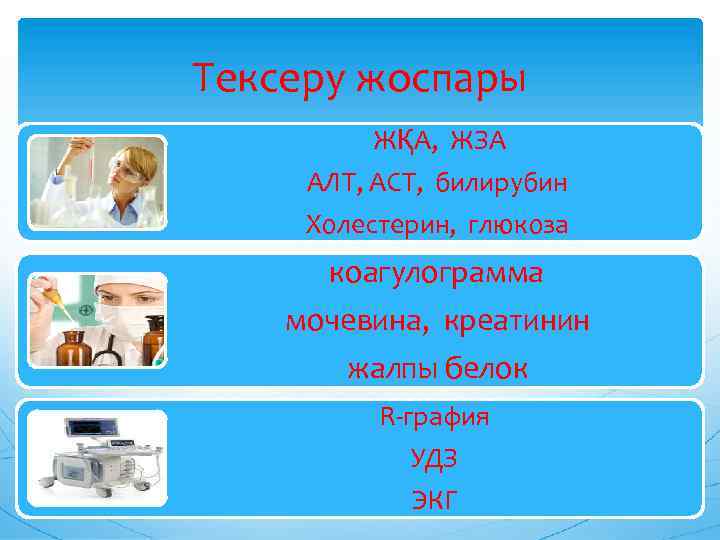 Тексеру жоспары

ЖҚА, ЖЗА
АЛТ, АСТ, билирубин
Холестерин, глюкоза

коагулограмма
мочевина, креатинин
жалпы белок

R-графия
УДЗ
ЭКГ